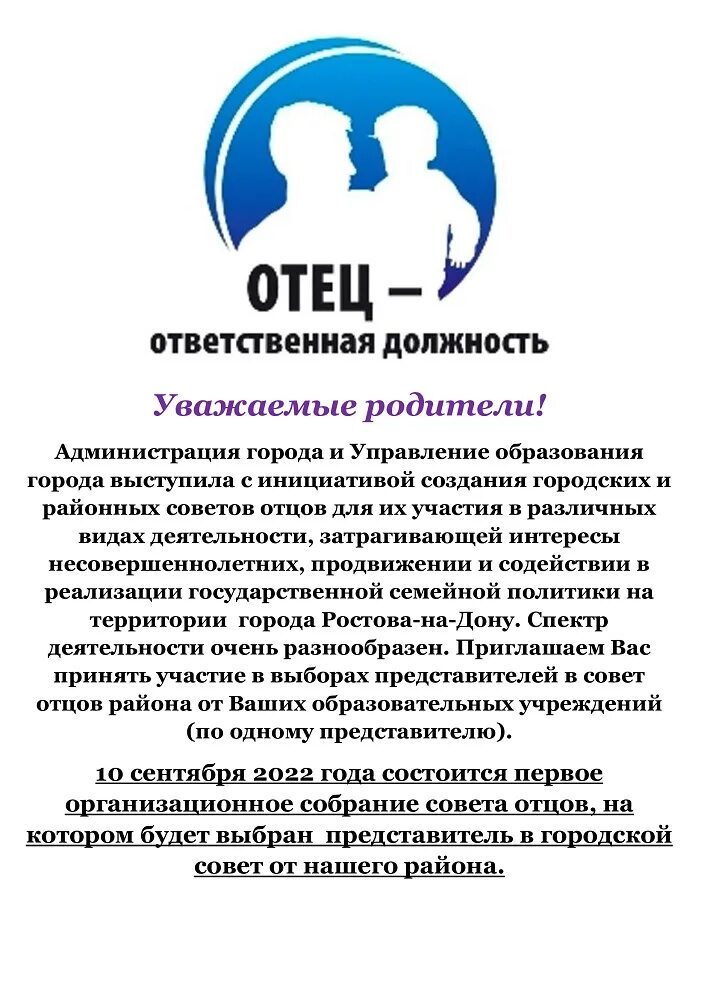 ОТЕЦ –
ответственная должность

Уважаемые родители!

Администрация города и Управление образования города выступила с инициативой создания городских и районных советов отцов для их участия в различных видах деятельности, затрагивающей интересы несовершеннолетних, продвижении и содействии в реализации государственной семейной политики на территории города Ростова-на-Дону. Спектр деятельности очень разнообразен. Приглашаем Вас принять участие в выборах представителей в совет отцов района от Ваших образовательных учреждений (по одному представителю).

10 сентября 2022 года состоится первое организационное собрание совета отцов, на котором будет выбран представитель в городской совет от нашего района.